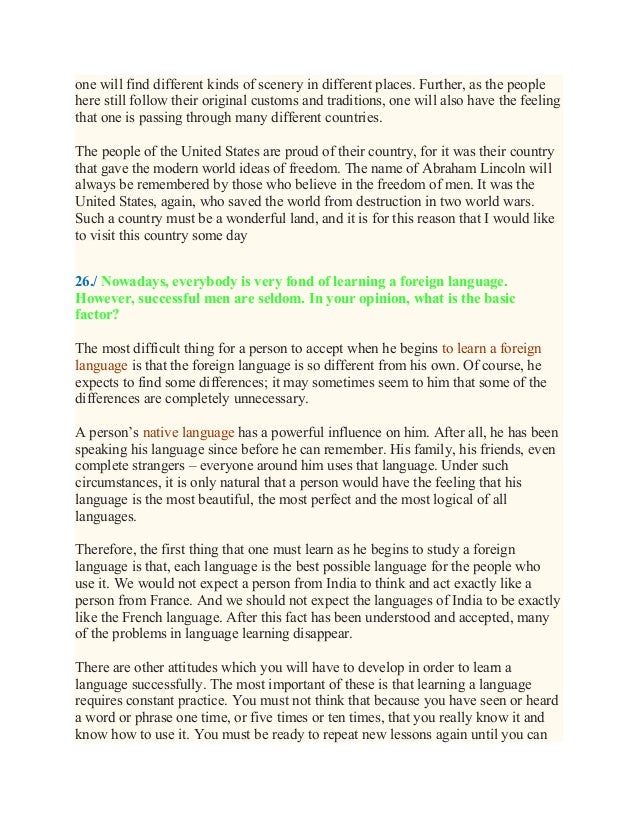 one will find different kinds of scenery in different places. Further, as the people here still follow their original customs and traditions, one will also have the feeling that one is passing through many different countries.

The people of the United States are proud of their country, for it was their country that gave the modern world ideas of freedom. The name of Abraham Lincoln will always be remembered by those who believe in the freedom of men. It was the United States, again, who saved the world from destruction in two world wars. Such a country must be a wonderful land, and it is for this reason that I would like to visit this country some day

26./ Nowadays, everybody is very fond of learning a foreign language. However, successful men are seldom. In your opinion, what is the basic factor?

The most difficult thing for a person to accept when he begins to learn a foreign language is that the foreign language is so different from his own. Of course, he expects to find some differences; it may sometimes seem to him that some of the differences are completely unnecessary.

A person's native language has a powerful influence on him. After all, he has been speaking his language since before he can remember. His family, his friends, even complete strangers – everyone around him uses that language. Under such circumstances, it is only natural that a person would have the feeling that his language is the most beautiful, the most perfect and the most logical of all languages.

Therefore, the first thing that one must learn as he begins to study a foreign language is that, each language is the best possible language for the people who use it. We would not expect a person from India to think and act exactly like a person from France. And we should not expect the languages of India to be exactly like the French language. After this fact has been understood and accepted, many of the problems in language learning disappear.

There are other attitudes which you will have to develop in order to learn a language successfully. The most important of these is that learning a language requires constant practice. You must not think that because you have seen or heard a word or phrase one time, or five times or ten times, that you really know it and know how to use it. You must be ready to repeat new lessons again until you can